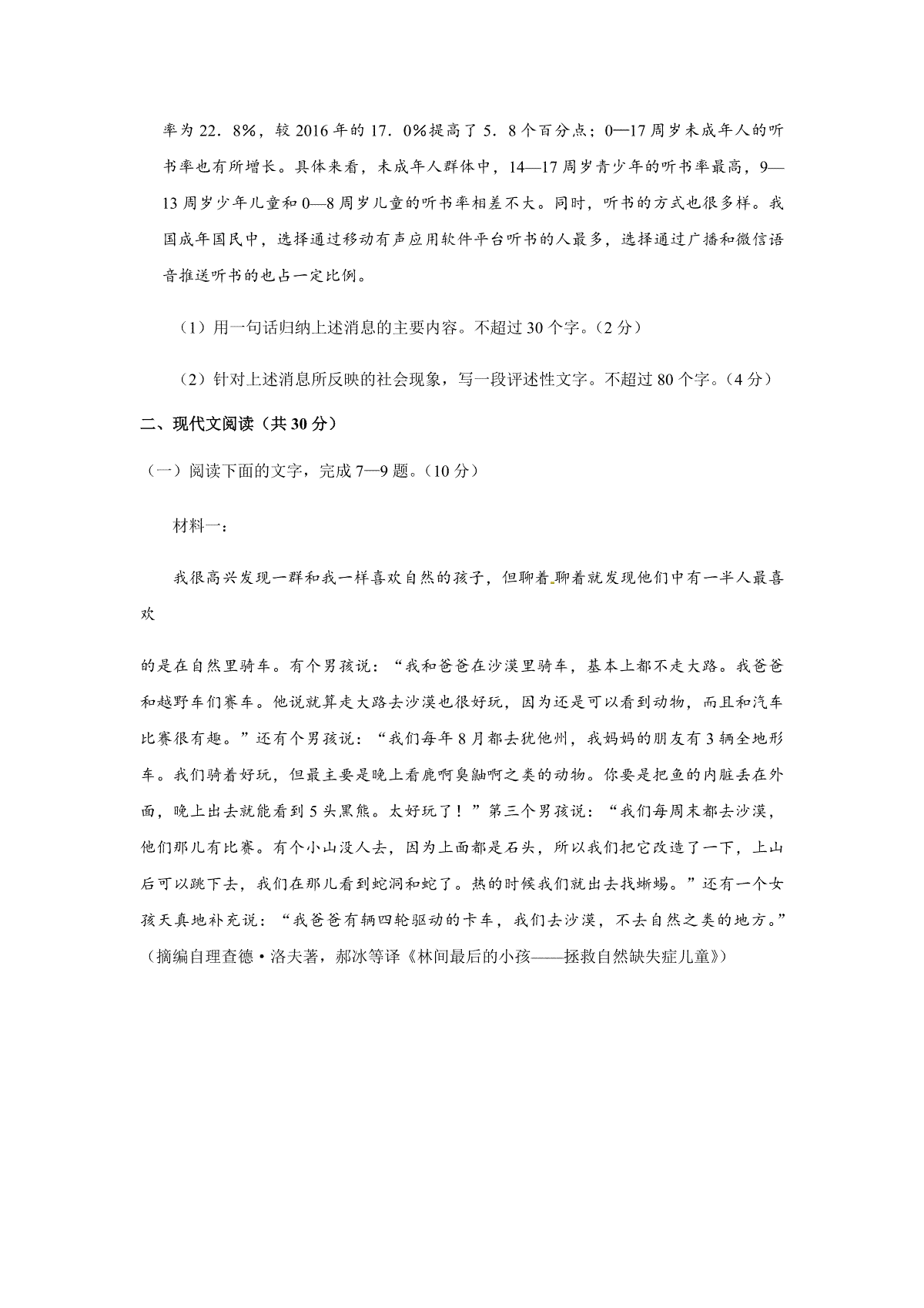 率为22．8%，较2016年的17．0%提高了5．8个百分点；0—17周岁未成年人的听书率也有所增长。具体来看，未成年人群体中，14—17周岁青少年的听书率最高，9—13周岁少年儿童和0—8周岁儿童的听书率相差不大。同时，听书的方式也很多样。我国成年国民中，选择通过移动有声应用软件平台听书的人最多，选择通过广播和微信语音推送听书的也占一定比例。

（1）用一句话归纳上述消息的主要内容。不超过30个字。（2分）

（2）针对上述消息所反映的社会现象，写一段评述性文字。不超过80个字。（4分）

二、现代文阅读（共30分）

（一）阅读下面的文字，完成7—9题。（10分）

材料一：

我很高兴发现一群和我一样喜欢自然的孩子，但聊着聊着就发现他们中有一半人最喜欢

的是在自然里骑车。有个男孩说：“我和爸爸在沙漠里骑车，基本上都不走大路。我爸爸和越野车们赛车。他说就算走大路去沙漠也很好玩，因为还是可以看到动物，而且和汽车比赛很有趣。”还有个男孩说：“我们每年8月都去犹他州，我妈妈的朋友有3辆全地形车。我们骑着好玩，但最主要是晚上看鹿啊臭鼬啊之类的动物。你要是把鱼的内脏丢在外面，晚上出去就能看到5头黑熊。太好玩了！”第三个男孩说：“我们每周末都去沙漠，他们那儿有比赛。有个小山没人去，因为上面都是石头，所以我们把它改造了一下，上山后可以跳下去，我们在那儿看到蛇洞和蛇了。热的时候我们就出去找蜥蜴。”还有一个女孩天真地补充说：“我爸爸有辆四轮驱动的卡车，我们去沙漠，不去自然之类的地方。”（摘编自理查德·洛夫著，郝冰等译《林间最后的小孩——拯救自然缺失症儿童》）